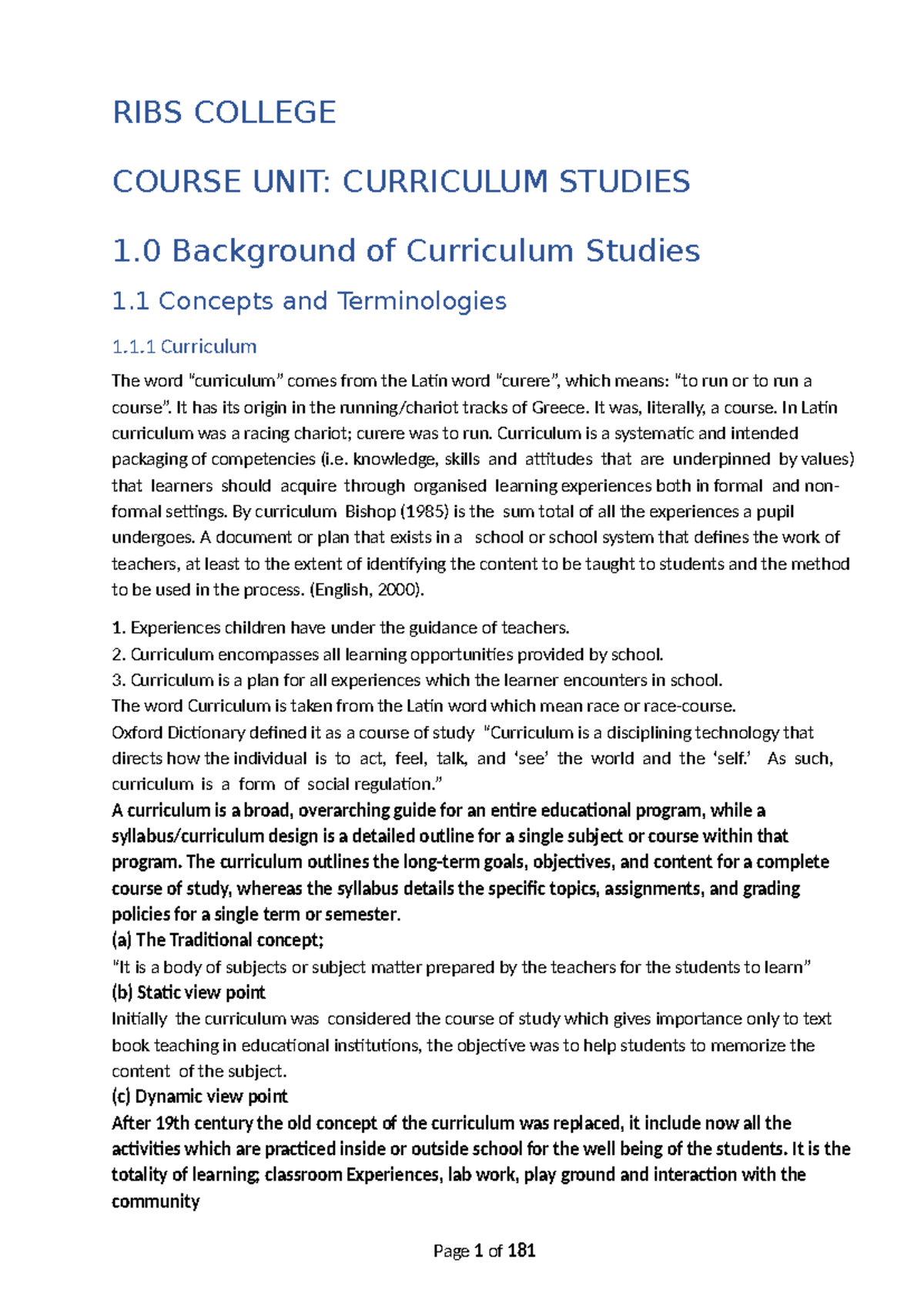 RIBS COLLEGE

COURSE UNIT: CURRICULUM STUDIES

1.0 Background of Curriculum Studies

1.1 Concepts and Terminologies

1.1.1 Curriculum

The word "curriculum" comes from the Latin word "curere", which means: "to run or to run a course". It has its origin in the running/chariot tracks of Greece. It was, literally, a course. In Latin curriculum was a racing chariot; curere was to run. Curriculum is a systematic and intended packaging of competencies (i.e. knowledge, skills and attitudes that are underpinned by values) that learners should acquire through organised learning experiences both in formal and non-formal settings. By curriculum Bishop (1985) is the sum total of all the experiences a pupil undergoes. A document or plan that exists in a school or school system that defines the work of teachers, at least to the extent of identifying the content to be taught to students and the method to be used in the process. (English, 2000).

1. Experiences children have under the guidance of teachers.
2. Curriculum encompasses all learning opportunities provided by school.
3. Curriculum is a plan for all experiences which the learner encounters in school.
The word Curriculum is taken from the Latin word which mean race or race-course.
Oxford Dictionary defined it as a course of study "Curriculum is a disciplining technology that directs how the individual is to act, feel, talk, and 'see' the world and the 'self.' As such, curriculum is a form of social regulation."
A curriculum is a broad, overarching guide for an entire educational program, while a syllabus/curriculum design is a detailed outline for a single subject or course within that program. The curriculum outlines the long-term goals, objectives, and content for a complete course of study, whereas the syllabus details the specific topics, assignments, and grading policies for a single term or semester.
(a) The Traditional concept;
"It is a body of subjects or subject matter prepared by the teachers for the students to learn"
(b) Static view point
Initially the curriculum was considered the course of study which gives importance only to text book teaching in educational institutions, the objective was to help students to memorize the content of the subject.
(c) Dynamic view point
After 19th century the old concept of the curriculum was replaced, it include now all the activities which are practiced inside or outside school for the well being of the students. It is the totality of learning; classroom Experiences, lab work, play ground and interaction with the community

Page 1 of 181